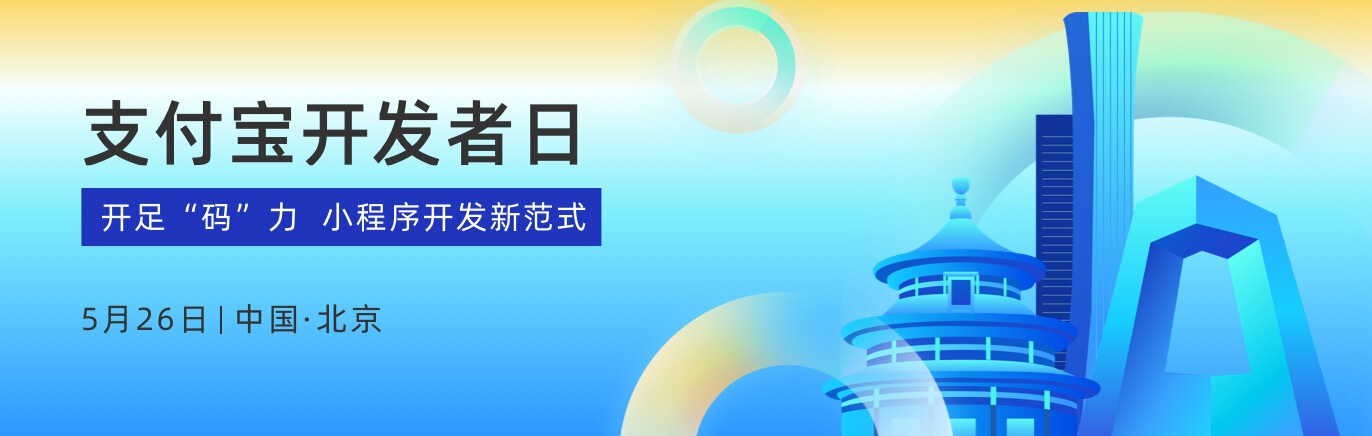 支付宝开发者日

开足“码”力 小程序开发新范式

5月26日 | 中国·北京